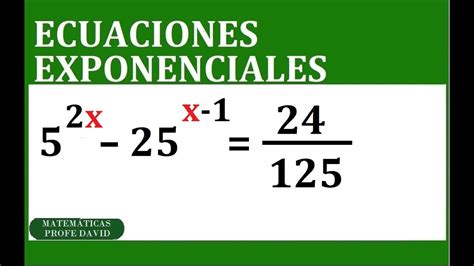 ECUACIONES EXPONENCIALES

$5^{2x} - 25^{x-1} = \frac{24}{125}$

MATEMÁTICAS PROFE DAVID